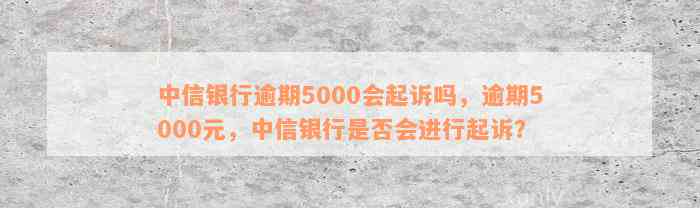 中信银行逾期5000会起诉吗，逾期5000元，中信银行是否会进行起诉？